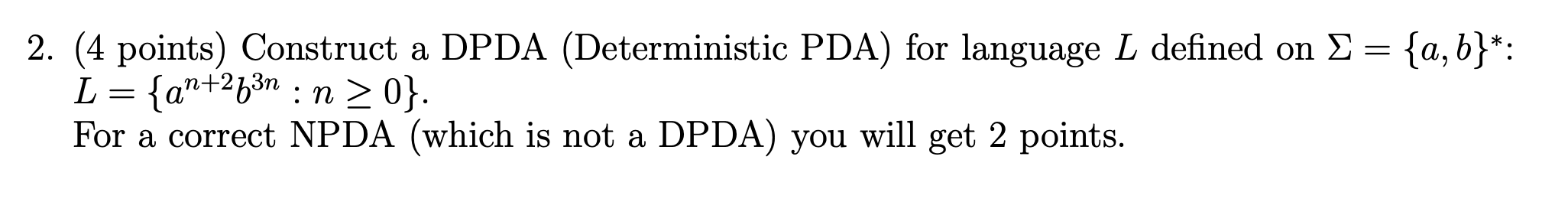 2. (4 points) Construct a DPDA (Deterministic PDA) for language $L$ defined on $\Sigma = \{a, b\}^*$:
$L = \{a^{n+2}b^{3n} : n \geq 0\}$.
For a correct NPDA (which is not a DPDA) you will get 2 points.